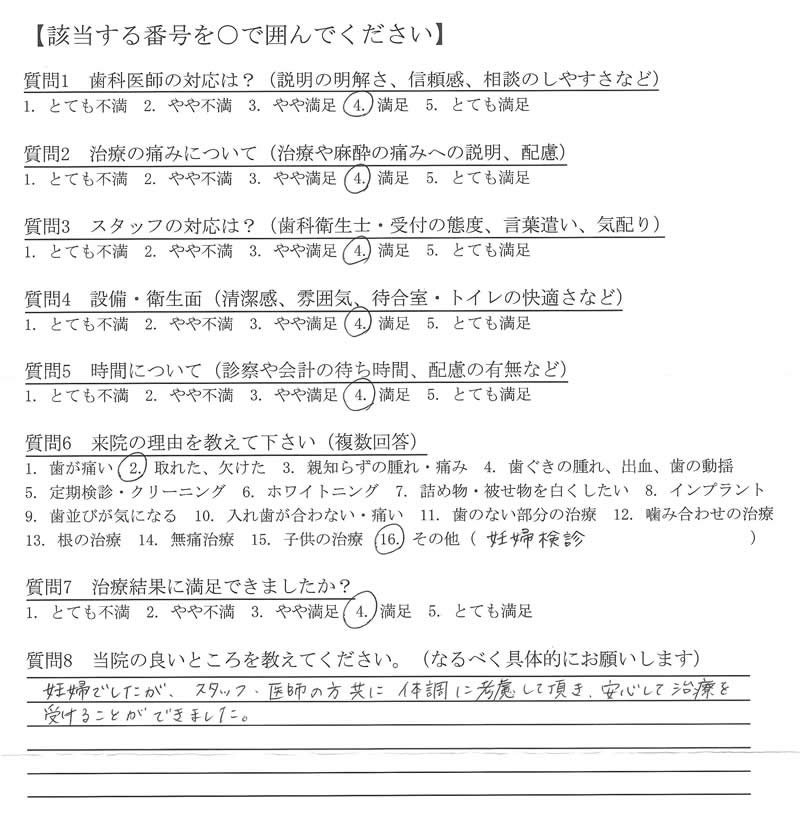 【該当する番号を○で囲んでください】

質問1　歯科医師の対応は？（説明の明解さ、信頼感、相談のしやすさなど）
1. とても不満　2. やや不満　3. やや満足　4. 満足　5. とても満足

質問2　治療の痛みについて（治療や麻酔の痛みへの説明、配慮）
1. とても不満　2. やや不満　3. やや満足　4. 満足　5. とても満足

質問3　スタッフの対応は？（歯科衛生士・受付の態度、言葉遣い、気配り）
1. とても不満　2. やや不満　3. やや満足　4. 満足　5. とても満足

質問4　設備・衛生面（清潔感、雰囲気、待合室・トイレの快適さなど）
1. とても不満　2. やや不満　3. やや満足　4. 満足　5. とても満足

質問5　時間について（診察や会計の待ち時間、配慮の有無など）
1. とても不満　2. やや不満　3. やや満足　4. 満足　5. とても満足

質問6　来院の理由を教えて下さい（複数回答）
1. 歯が痛い　2. 取れた、欠けた　3. 親知らずの腫れ・痛み　4. 歯ぐきの腫れ、出血、歯の動揺
5. 定期検診・クリーニング　6. ホワイトニング　7. 詰め物・被せ物を白くしたい　8. インプラント
9. 歯並びが気になる　10. 入れ歯が合わない・痛い　11. 歯のない部分の治療　12. 噛み合わせの治療
13. 根の治療　14. 無痛治療　15. 子供の治療　16. その他（ 妊婦検診 ）

質問7　治療結果に満足できましたか？
1. とても不満　2. やや不満　3. やや満足　4. 満足　5. とても満足

質問8　当院の良いところを教えてください。（なるべく具体的にお願いします）
妊婦でしたが、スタッフ・医師の方共に体調に考慮して頂き、安心して治療を受けることができました。